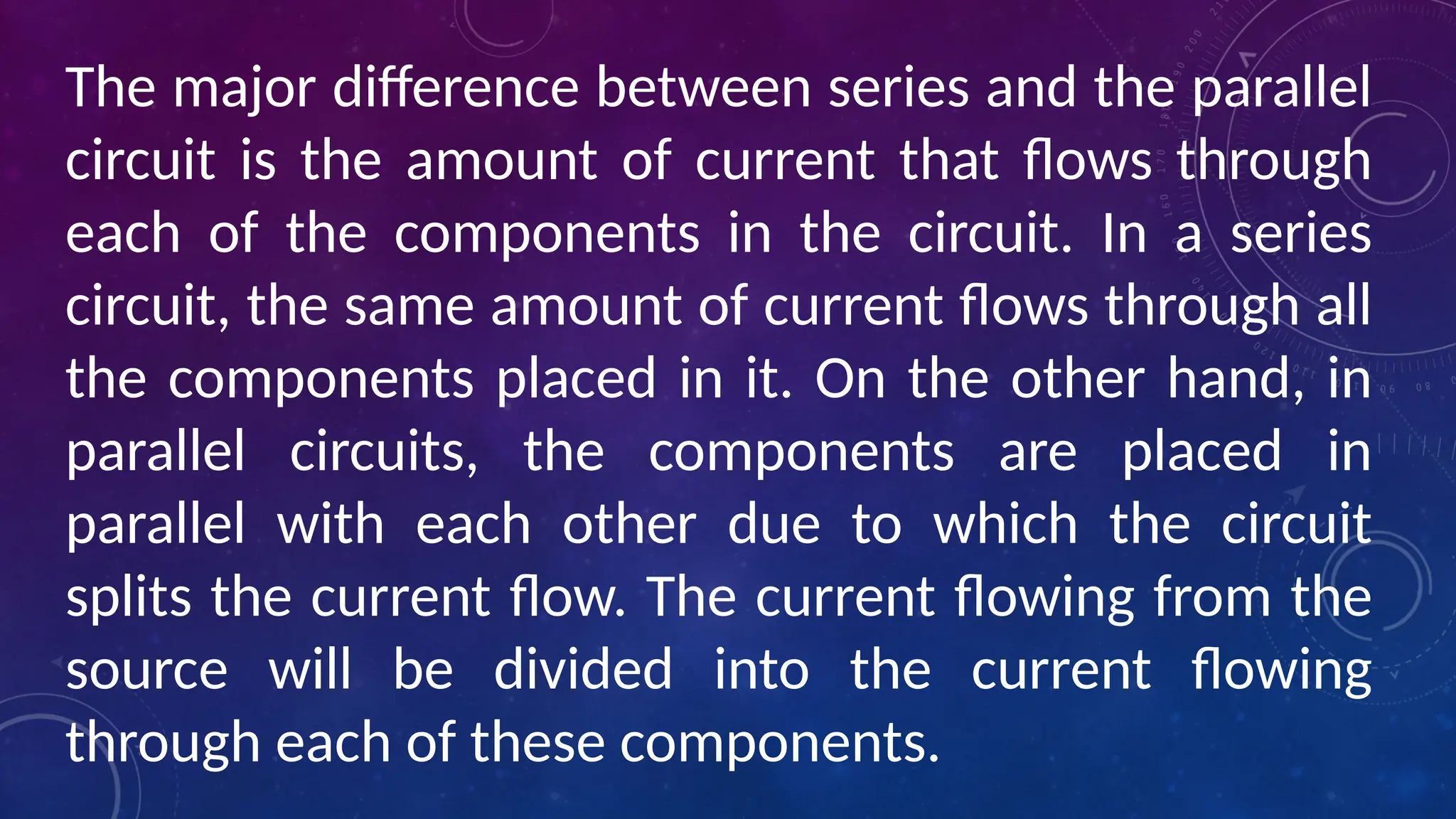 The major difference between series and the parallel circuit is the amount of current that flows through each of the components in the circuit. In a series circuit, the same amount of current flows through all the components placed in it. On the other hand, in parallel circuits, the components are placed in parallel with each other due to which the circuit splits the current flow. The current flowing from the source will be divided into the current flowing through each of these components.